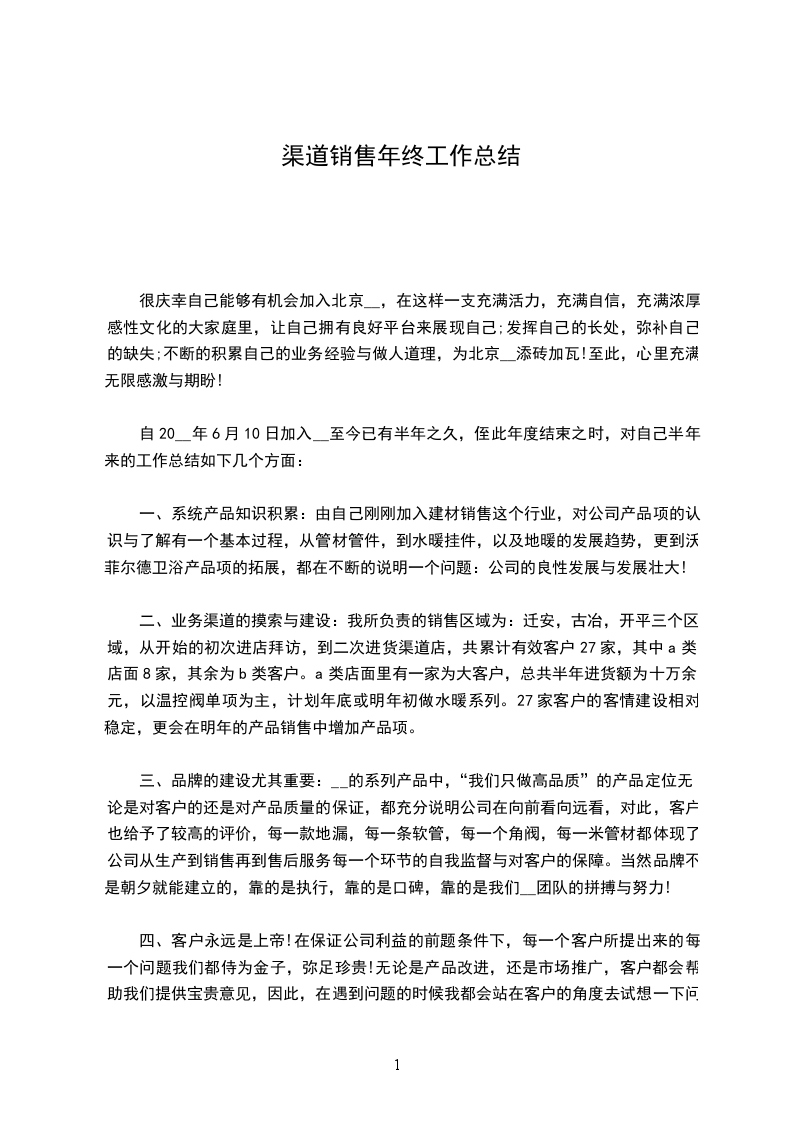 渠道销售年终工作总结

很庆幸自己能够有机会加入北京__，在这样一支充满活力，充满自信，充满浓厚感性文化的大家庭里，让自己拥有良好平台来展现自己;发挥自己的长处，弥补自己的缺失;不断的积累自己的业务经验与做人道理，为北京__添砖加瓦!至此，心里充满无限感激与期盼!

自20__年6月10日加入__至今已有半年之久，侄此年度结束之时，对自己半年来的工作总结如下几个方面：

一、系统产品知识积累：由自己刚刚加入建材销售这个行业，对公司产品项的认识与了解有一个基本过程，从管材管件，到水暖挂件，以及地暖的发展趋势，更到沃菲尔德卫浴产品项的拓展，都在不断的说明一个问题：公司的良性发展与发展壮大!

二、业务渠道的摸索与建设：我所负责的销售区域为：迁安，古冶，开平三个区域，从开始的初次进店拜访，到二次进货渠道店，共累计有效客户27家，其中a类店面8家，其余为b类客户。a类店面里有一家为大客户，总共半年进货额为十万余元，以温控阀单项为主，计划年底或明年初做水暖系列。27家客户的客情建设相对稳定，更会在明年的产品销售中增加产品项。

三、品牌的建设尤其重要：__的系列产品中，“我们只做高品质”的产品定位无论是对客户的还是对产品质量的保证，都充分说明公司在向前看向远看，对此，客户也给予了较高的评价，每一款地漏，每一条软管，每一个角阀，每一米管材都体现了公司从生产到销售再到售后服务每一个环节的自我监督与对客户的保障。当然品牌不是朝夕就能建立的，靠的是执行，靠的是口碑，靠的是我们__团队的拼搏与努力!

四、客户永远是上帝!在保证公司利益的前题条件下，每一个客户所提出来的每一个问题我们都侍为金子，弥足珍贵!无论是产品改进，还是市场推广，客户都会帮助我们提供宝贵意见，因此，在遇到问题的时候我都会站在客户的角度去试想一下问

1